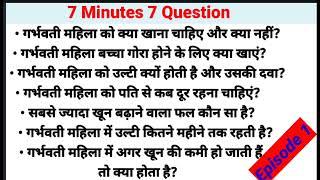 7 Minutes 7 Question

• गर्भवती महिला को क्या खाना चाहिए और क्या नहीं?
• गर्भवती महिला बच्चा गोरा होने के लिए क्या खाएं?
• गर्भवती महिला को उल्टी क्यों होती है और उसकी दवा?
• गर्भवती महिला को पति से कब दूर रहना चाहिएं?
• सबसे ज्यादा खून बढ़ाने वाला फल कौन सा है?
• गर्भवती महिला में उल्टी कितने महीने तक रहती है?
• गर्भवती महिला में अगर खून की कमी हो जाती हैं तो क्या होता है?

Episode 1